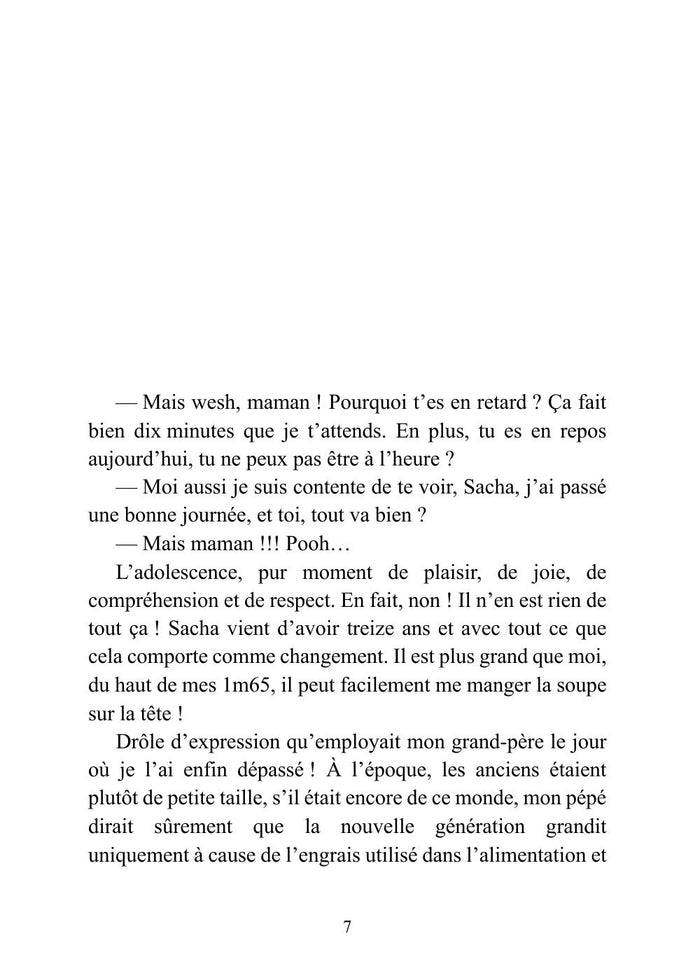 — Mais wesh, maman ! Pourquoi t'es en retard ? Ça fait bien dix minutes que je t'attends. En plus, tu es en repos aujourd'hui, tu ne peux pas être à l'heure ?

— Moi aussi je suis contente de te voir, Sacha, j'ai passé une bonne journée, et toi, tout va bien ?

— Mais maman !!! Pooh…

L'adolescence, pur moment de plaisir, de joie, de compréhension et de respect. En fait, non ! Il n'en est rien de tout ça ! Sacha vient d'avoir treize ans et avec tout ce que cela comporte comme changement. Il est plus grand que moi, du haut de mes 1m65, il peut facilement me manger la soupe sur la tête !

Drôle d'expression qu'employait mon grand-père le jour où je l'ai enfin dépassé ! À l'époque, les anciens étaient plutôt de petite taille, s'il était encore de ce monde, mon pépé dirait sûrement que la nouvelle génération grandit uniquement à cause de l'engrais utilisé dans l'alimentation et

7